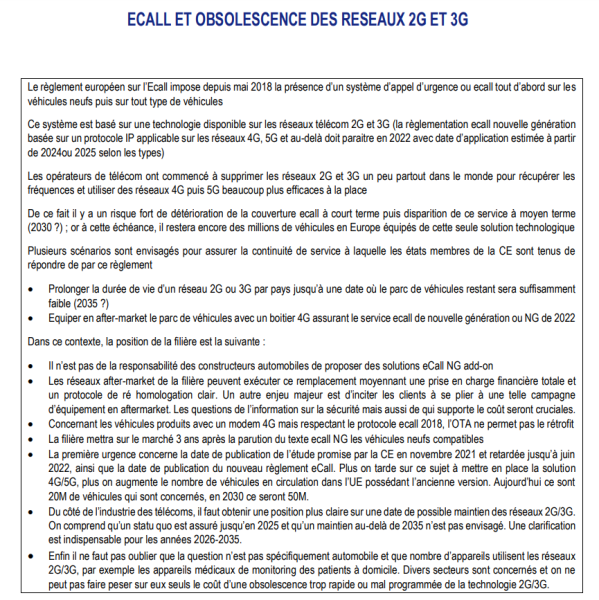 ECALL ET OBSOLESCENCE DES RESEAUX 2G ET 3G

Le règlement européen sur l'Ecall impose depuis mai 2018 la présence d'un système d'appel d'urgence ou ecall tout d'abord sur les véhicules neufs puis sur tout type de véhicules

Ce système est basé sur une technologie disponible sur les réseaux télécom 2G et 3G (la règlementation ecall nouvelle génération basée sur un protocole IP applicable sur les réseaux 4G, 5G et au-delà doit paraitre en 2022 avec date d'application estimée à partir de 2024ou 2025 selon les types)

Les opérateurs de télécom ont commencé à supprimer les réseaux 2G et 3G un peu partout dans le monde pour récupérer les fréquences et utiliser des réseaux 4G puis 5G beaucoup plus efficaces à la place

De ce fait il y a un risque fort de détérioration de la couverture ecall à court terme puis disparition de ce service à moyen terme (2030 ?) ; or à cette échéance, il restera encore des millions de véhicules en Europe équipés de cette seule solution technologique

Plusieurs scénarios sont envisagés pour assurer la continuité de service à laquelle les états membres de la CE sont tenus de répondre de par ce règlement

• Prolonger la durée de vie d'un réseau 2G ou 3G par pays jusqu'à une date où le parc de véhicules restant sera suffisamment faible (2035 ?)
• Equiper en after-market le parc de véhicules avec un boitier 4G assurant le service ecall de nouvelle génération ou NG de 2022

Dans ce contexte, la position de la filière est la suivante :

• Il n'est pas de la responsabilité des constructeurs automobiles de proposer des solutions eCall NG add-on
• Les réseaux after-market de la filière peuvent exécuter ce remplacement moyennant une prise en charge financière totale et un protocole de ré homologation clair. Un autre enjeu majeur est d'inciter les clients à se plier à une telle campagne d'équipement en aftermarket. Les questions de l'information sur la sécurité mais aussi de qui supporte le coût seront cruciales.
• Concernant les véhicules produits avec un modem 4G mais respectant le protocole ecall 2018, l'OTA ne permet pas le rétrofit
• La filière mettra sur le marché 3 ans après la parution du texte ecall NG les véhicules neufs compatibles
• La première urgence concerne la date de publication de l'étude promise par la CE en novembre 2021 et retardée jusqu'à juin 2022, ainsi que la date de publication du nouveau règlement eCall. Plus on tarde sur ce sujet à mettre en place la solution 4G/5G, plus on augmente le nombre de véhicules en circulation dans l'UE possédant l'ancienne version. Aujourd'hui ce sont 20M de véhicules qui sont concernés, en 2030 ce seront 50M.
• Du côté de l'industrie des télécoms, il faut obtenir une position plus claire sur une date de possible maintien des réseaux 2G/3G. On comprend qu'un statu quo est assuré jusqu'en 2025 et qu'un maintien au-delà de 2035 n'est pas envisagé. Une clarification est indispensable pour les années 2026-2035.
• Enfin il ne faut pas oublier que la question n'est pas spécifiquement automobile et que nombre d'appareils utilisent les réseaux 2G/3G, par exemple les appareils médicaux de monitoring des patients à domicile. Divers secteurs sont concernés et on ne peut pas faire peser sur eux seuls le coût d'une obsolescence trop rapide ou mal programmée de la technologie 2G/3G.